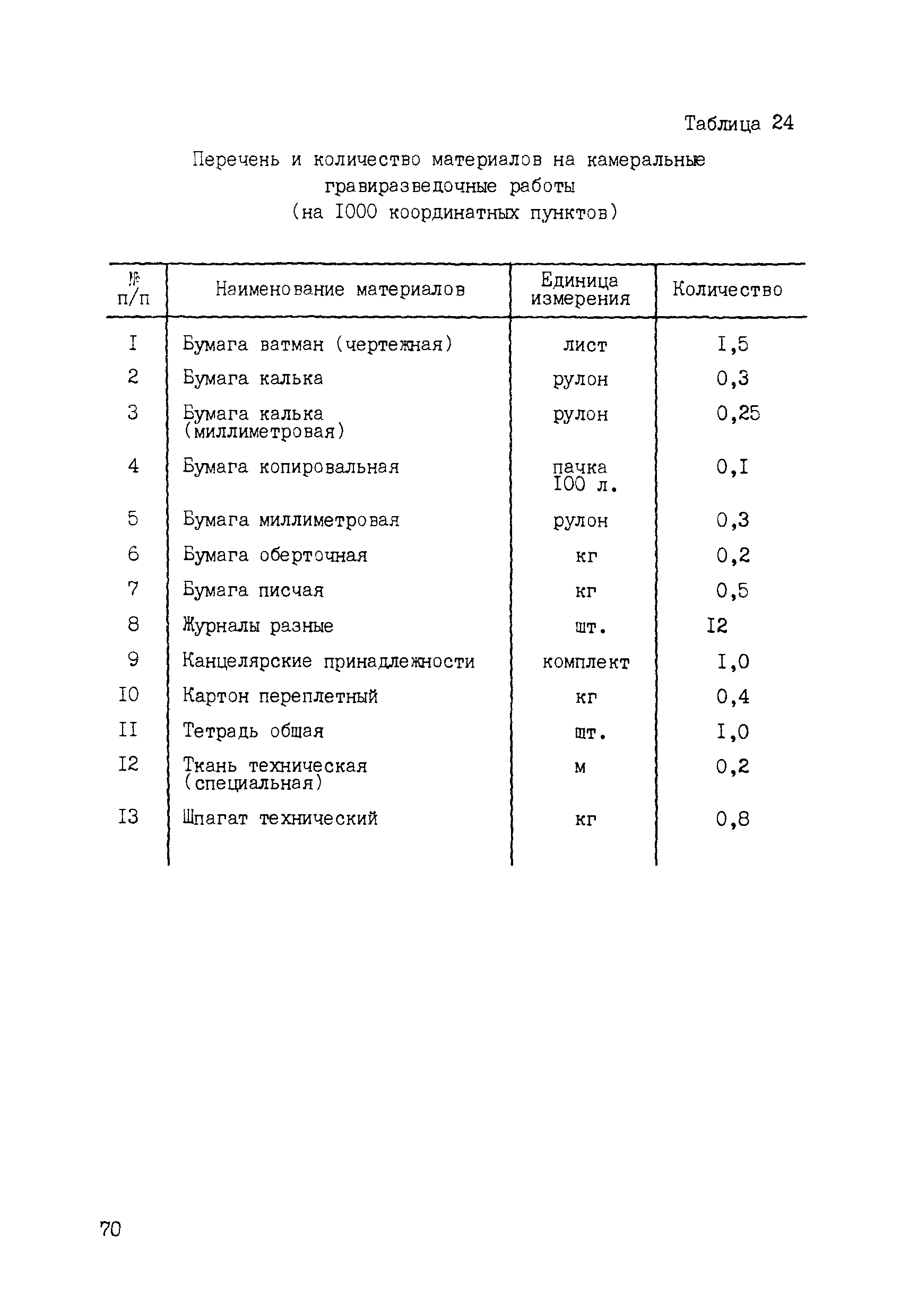 Таблица 24

Перечень и количество материалов на камеральные гравиразведочные работы
(на I000 координатных пунктов)

| № п/п | Наименование материалов | Единица измерения | Количество |
|---|---|---|---|
| I | Бумага ватман (чертежная) | лист | I,5 |
| 2 | Бумага калька | рулон | 0,3 |
| 3 | Бумага калька (миллиметровая) | рулон | 0,25 |
| 4 | Бумага копировальная | пачка I00 л. | 0,I |
| 5 | Бумага миллиметровая | рулон | 0,3 |
| 6 | Бумага оберточная | кг | 0,2 |
| 7 | Бумага писчая | кг | 0,5 |
| 8 | Журналы разные | шт. | I2 |
| 9 | Канцелярские принадлежности | комплект | I,0 |
| I0 | Картон переплетный | кг | 0,4 |
| II | Тетрадь общая | шт. | I,0 |
| I2 | Ткань техническая (специальная) | м | 0,2 |
| I3 | Шпагат технический | кг | 0,8 |

70